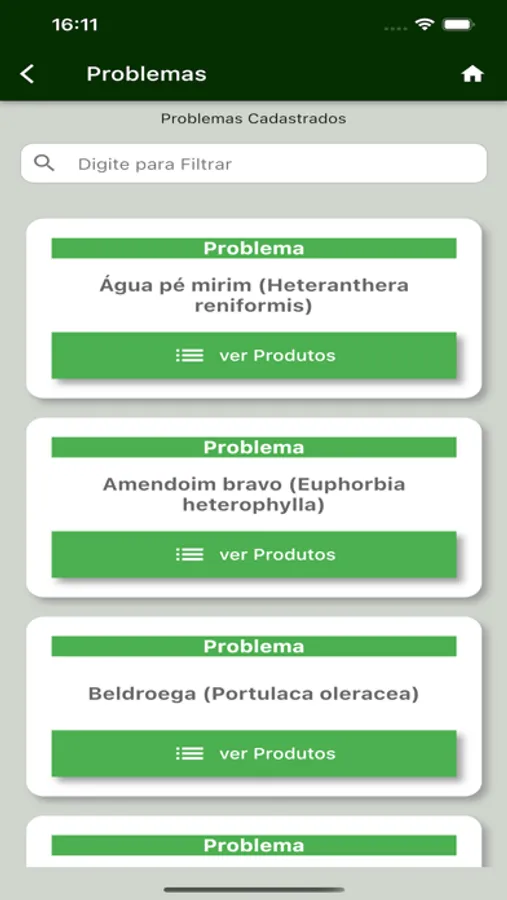 16:11

Problemas

Problemas Cadastrados

Digite para Filtrar

Problema

Água pé mirim (Heteranthera reniformis)

ver Produtos

Problema

Amendoim bravo (Euphorbia heterophylla)

ver Produtos

Problema

Beldroega (Portulaca oleracea)

ver Produtos

Problema